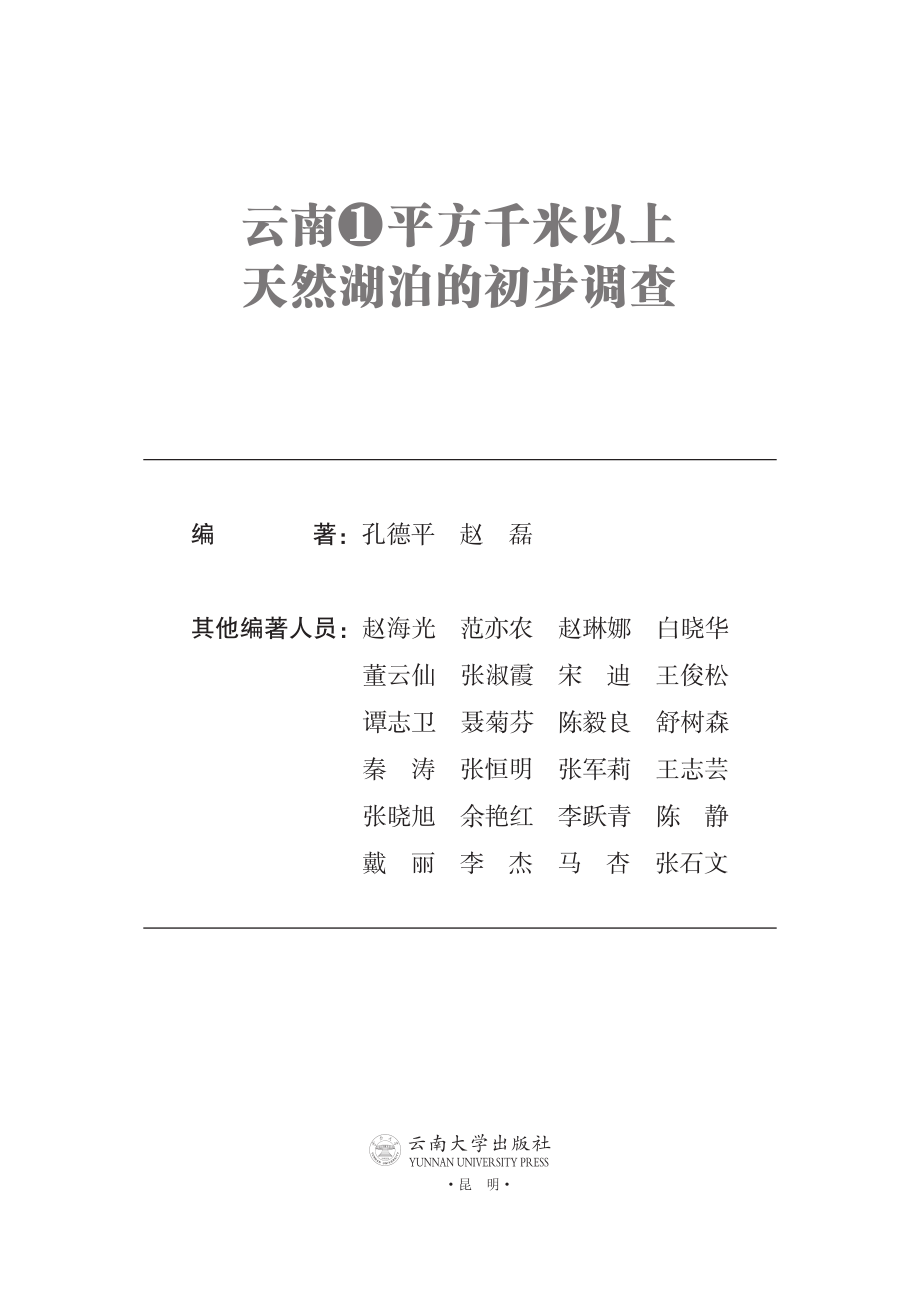 云南❶平方千米以上
天然湖泊的初步调查

编　　　著：孔德平　赵　磊

其他编著人员：赵海光　范亦农　赵琳娜　白晓华
董云仙　张淑霞　宋　迪　王俊松
谭志卫　聂菊芬　陈毅良　舒树森
秦　涛　张恒明　张军莉　王志芸
张晓旭　余艳红　李跃青　陈　静
戴　丽　李　杰　马　杏　张石文

云南大学出版社
YUNNAN UNIVERSITY PRESS
·昆　明·